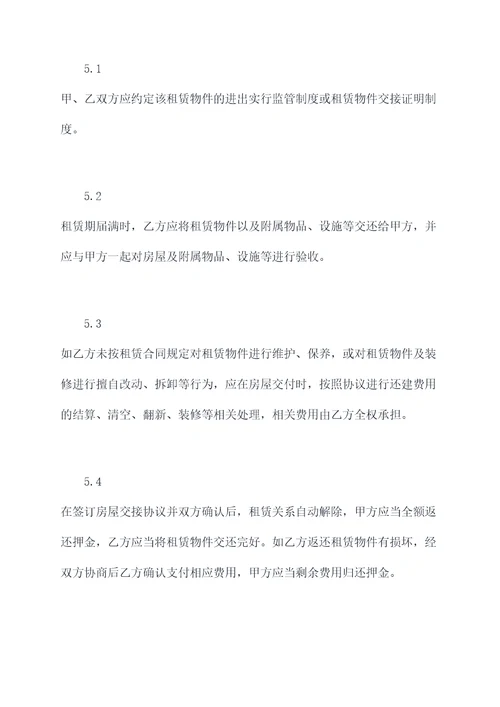 5.1

甲、乙双方应约定该租赁物件的进出实行监管制度或租赁物件交接证明制度。

5.2

租赁期届满时，乙方应将租赁物件以及附属物品、设施等交还给甲方，并应与甲方一起对房屋及附属物品、设施等进行验收。

5.3

如乙方未按租赁合同规定对租赁物件进行维护、保养，或对租赁物件及装修进行擅自改动、拆卸等行为，应在房屋交付时，按照协议进行还建费用的结算、清空、翻新、装修等相关处理，相关费用由乙方全权承担。

5.4

在签订房屋交接协议并双方确认后，租赁关系自动解除，甲方应当全额返还押金，乙方应当将租赁物件交还完好。如乙方返还租赁物件有损坏，经双方协商后乙方确认支付相应费用，甲方应当剩余费用归还押金。